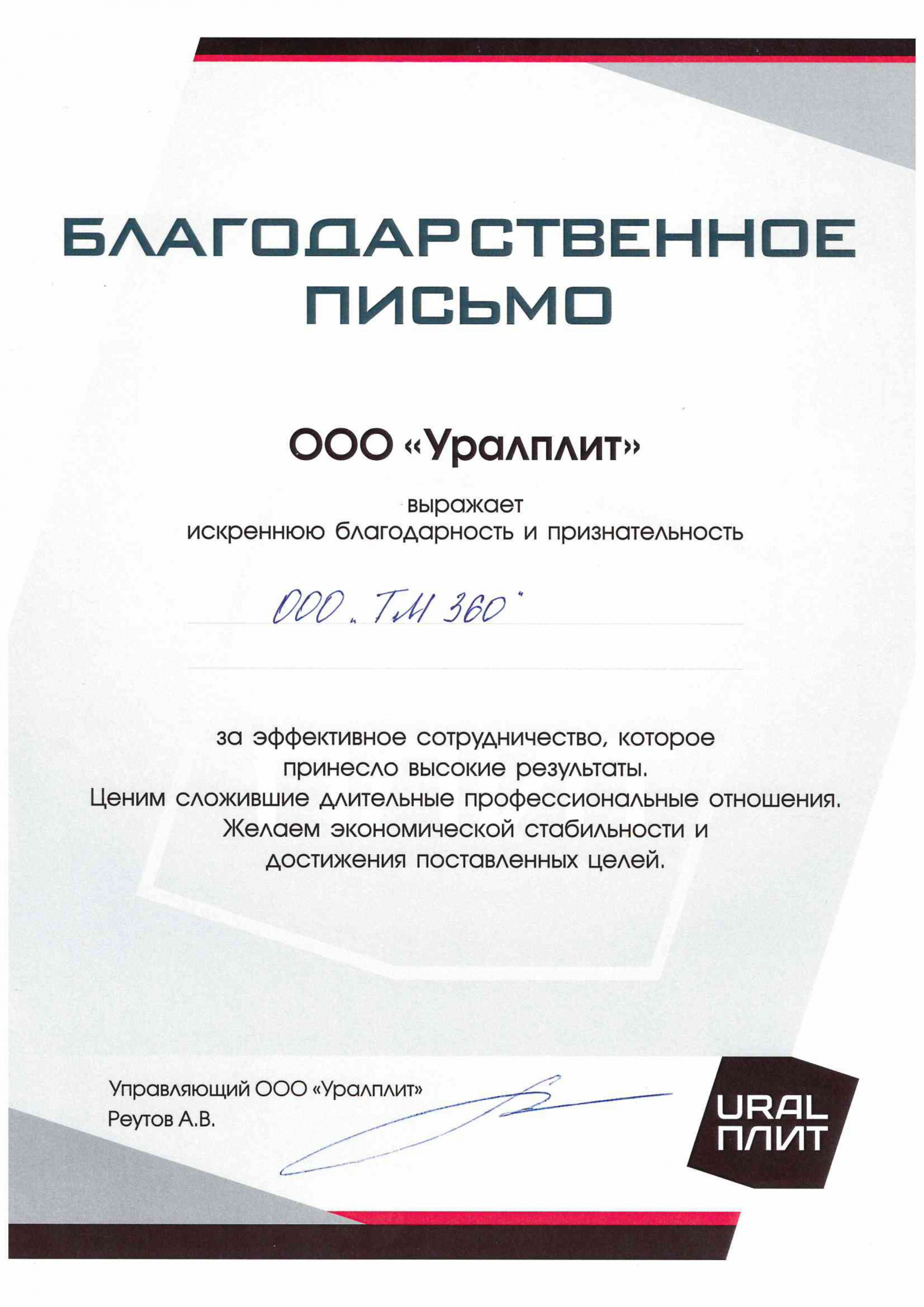 БЛАГОДАРСТВЕННОЕ ПИСЬМО

ООО «Уралплит»

выражает
искреннюю благодарность и признательность

ООО „ТМ 360"

за эффективное сотрудничество, которое
принесло высокие результаты.
Ценим сложившие длительные профессиональные отношения.
Желаем экономической стабильности и
достижения поставленных целей.

Управляющий ООО «Уралплит»
Реутов А.В.

URAL
ПЛИТ